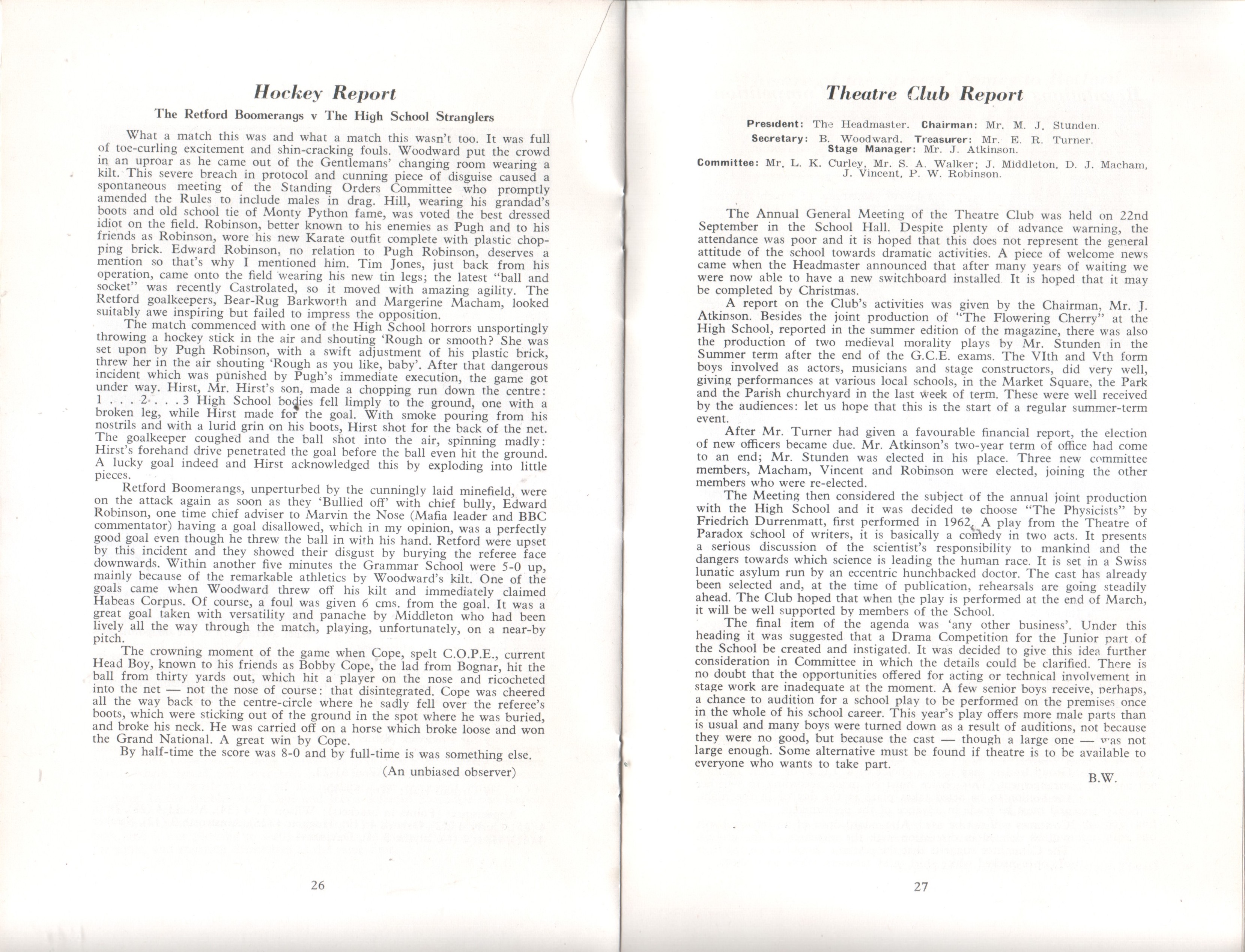 Hockey Report

The Retford Boomerangs v The High School Stranglers

What a match this was and what a match this wasn't too. It was full of toe-curling excitement and shin-cracking fouls. Woodward put the crowd in an uproar as he came out of the Gentlemans' changing room wearing a kilt. This severe breach in protocol and cunning piece of disguise caused a spontaneous meeting of the Standing Orders Committee who promptly amended the Rules to include males in drag. Hill, wearing his grandad's boots and old school tie of Monty Python fame, was voted the best dressed idiot on the field. Robinson, better known to his enemies as Pugh and to his friends as Robinson, wore his new Karate outfit complete with plastic chopping brick. Edward Robinson, no relation to Pugh Robinson, deserves a mention so that's why I mentioned him. Tim Jones, just back from his operation, came onto the field wearing his new tin legs; the latest "ball and socket" was recently Castrolated, so it moved with amazing agility. The Retford goalkeepers, Bear-Rug Barkworth and Margerine Macham, looked suitably awe inspiring but failed to impress the opposition.

The match commenced with one of the High School horrors unsportingly throwing a hockey stick in the air and shouting 'Rough or smooth? She was set upon by Pugh Robinson, with a swift adjustment of his plastic brick, threw her in the air shouting 'Rough as you like, baby'. After that dangerous incident which was punished by Pugh's immediate execution, the game got under way. Hirst, Mr. Hirst's son, made a chopping run down the centre: 1 . . . 2 . . . 3 High School bodies fell limply to the ground, one with a broken leg, while Hirst made for the goal. With smoke pouring from his nostrils and with a lurid grin on his boots, Hirst shot for the back of the net. The goalkeeper coughed and the ball shot into the air, spinning madly: Hirst's forehand drive penetrated the goal before the ball even hit the ground. A lucky goal indeed and Hirst acknowledged this by exploding into little pieces.

Retford Boomerangs, unperturbed by the cunningly laid minefield, were on the attack again as soon as they 'Bullied off' with chief bully, Edward Robinson, one time chief adviser to Marvin the Nose (Mafia leader and BBC commentator) having a goal disallowed, which in my opinion, was a perfectly good goal even though he threw the ball in with his hand. Retford were upset by this incident and they showed their disgust by burying the referee face downwards. Within another five minutes the Grammar School were 5-0 up, mainly because of the remarkable athletics by Woodward's kilt. One of the goals came when Woodward threw off his kilt and immediately claimed Habeas Corpus. Of course, a foul was given 6 cms. from the goal. It was a great goal taken with versatility and panache by Middleton who had been lively all the way through the match, playing, unfortunately, on a near-by pitch.

The crowning moment of the game when Cope, spelt C.O.P.E., current Head Boy, known to his friends as Bobby Cope, the lad from Bognar, hit the ball from thirty yards out, which hit a player on the nose and ricocheted into the net — not the nose of course: that disintegrated. Cope was cheered all the way back to the centre-circle where he sadly fell over the referee's boots, which were sticking out of the ground in the spot where he was buried, and broke his neck. He was carried off on a horse which broke loose and won the Grand National. A great win by Cope.

By half-time the score was 8-0 and by full-time is was something else.

(An unbiased observer)

26

Theatre Club Report

President: The Headmaster. Chairman: Mr. M. J. Stunden.
Secretary: B. Woodward. Treasurer: Mr. E. R. Turner.
Stage Manager: Mr. J. Atkinson.
Committee: Mr. L. K. Curley, Mr. S. A. Walker; J. Middleton, D. J. Macham, J. Vincent, P. W. Robinson.

The Annual General Meeting of the Theatre Club was held on 22nd September in the School Hall. Despite plenty of advance warning, the attendance was poor and it is hoped that this does not represent the general attitude of the school towards dramatic activities. A piece of welcome news came when the Headmaster announced that after many years of waiting we were now able to have a new switchboard installed. It is hoped that it may be completed by Christmas.

A report on the Club's activities was given by the Chairman, Mr. J. Atkinson. Besides the joint production of "The Flowering Cherry" at the High School, reported in the summer edition of the magazine, there was also the production of two medieval morality plays by Mr. Stunden in the Summer term after the end of the G.C.E. exams. The VIth and Vth form boys involved as actors, musicians and stage constructors, did very well, giving performances at various local schools, in the Market Square, the Park and the Parish churchyard in the last week of term. These were well received by the audiences: let us hope that this is the start of a regular summer-term event.

After Mr. Turner had given a favourable financial report, the election of new officers became due. Mr. Atkinson's two-year term of office had come to an end; Mr. Stunden was elected in his place. Three new committee members, Macham, Vincent and Robinson were elected, joining the other members who were re-elected.

The Meeting then considered the subject of the annual joint production with the High School and it was decided to choose "The Physicists" by Friedrich Durrenmatt, first performed in 1962. A play from the Theatre of Paradox school of writers, it is basically a comedy in two acts. It presents a serious discussion of the scientist's responsibility to mankind and the dangers towards which science is leading the human race. It is set in a Swiss lunatic asylum run by an eccentric hunchbacked doctor. The cast has already been selected and, at the time of publication, rehearsals are going steadily ahead. The Club hoped that when the play is performed at the end of March, it will be well supported by members of the School.

The final item of the agenda was 'any other business'. Under this heading it was suggested that a Drama Competition for the Junior part of the School be created and instigated. It was decided to give this idea further consideration in Committee in which the details could be clarified. There is no doubt that the opportunities offered for acting or technical involvement in stage work are inadequate at the moment. A few senior boys receive, perhaps, a chance to audition for a school play to be performed on the premises once in the whole of his school career. This year's play offers more male parts than is usual and many boys were turned down as a result of auditions, not because they were no good, but because the cast — though a large one — was not large enough. Some alternative must be found if theatre is to be available to everyone who wants to take part.

B.W.

27